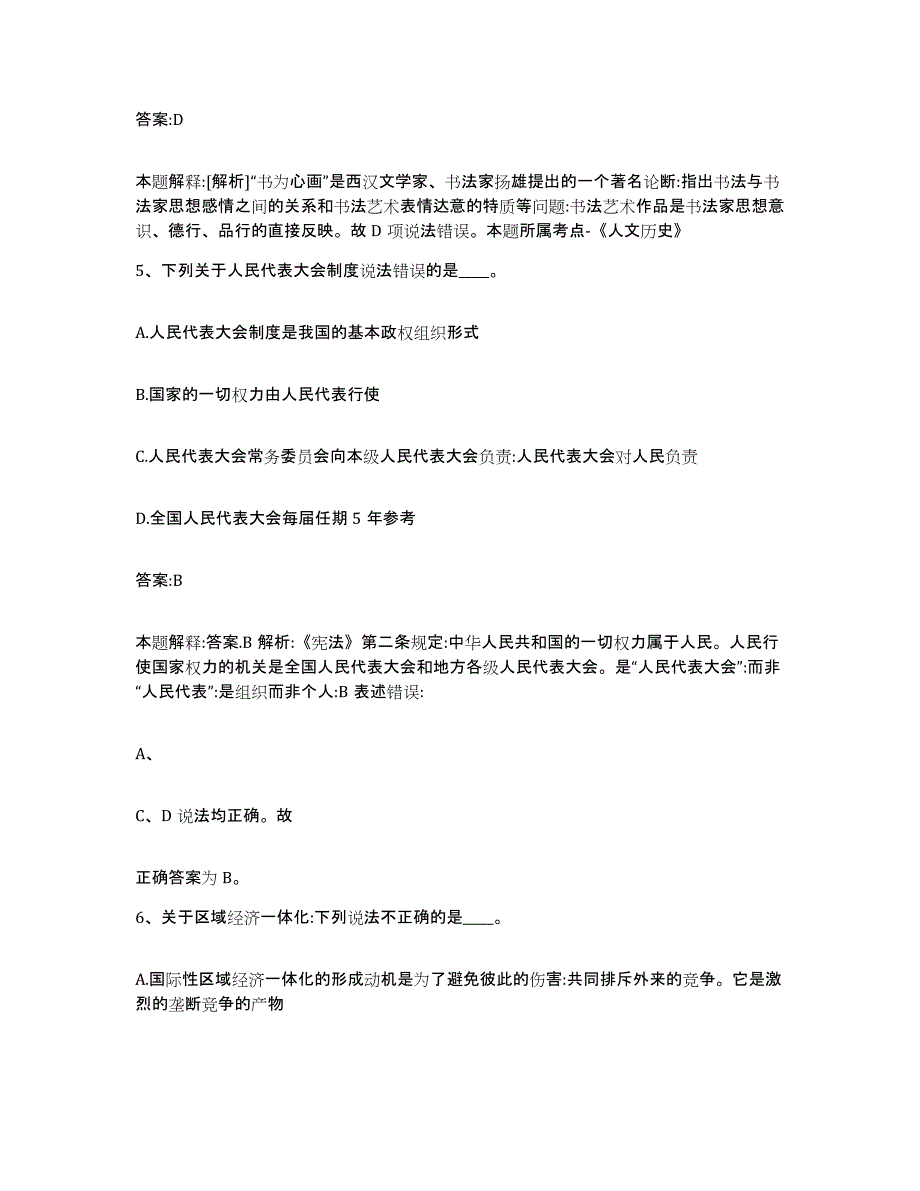 答案:D

本题解释:[解析]“书为心画”是西汉文学家、书法家扬雄提出的一个著名论断:指出书法与书法家思想感情之间的关系和书法艺术表情达意的特质等问题:书法艺术作品是书法家思想意识、德行、品行的直接反映。故 D 项说法错误。本题所属考点-《人文历史》

5、下列关于人民代表大会制度说法错误的是____。

A.人民代表大会制度是我国的基本政权组织形式

B.国家的一切权力由人民代表行使

C.人民代表大会常务委员会向本级人民代表大会负责:人民代表大会对人民负责

D.全国人民代表大会每届任期 5 年参考

答案:B

本题解释:答案.B 解析:《宪法》第二条规定:中华人民共和国的一切权力属于人民。人民行使国家权力的机关是全国人民代表大会和地方各级人民代表大会。是“人民代表大会”:而非“人民代表”:是组织而非个人:B 表述错误:

A、

C、D 说法均正确。故

正确答案为 B。

6、关于区域经济一体化:下列说法不正确的是____。

A.国际性区域经济一体化的形成动机是为了避免彼此的伤害:共同排斥外来的竞争。它是激烈的垄断竞争的产物